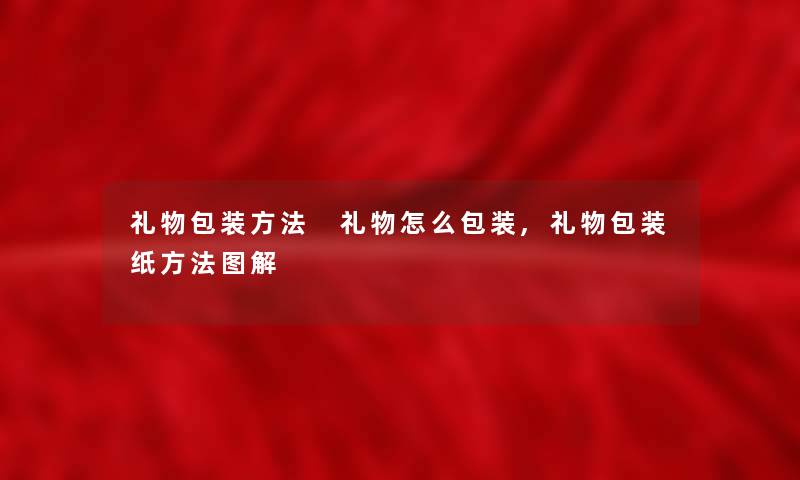 礼物包装方法 礼物怎么包装，礼物包装纸方法图解